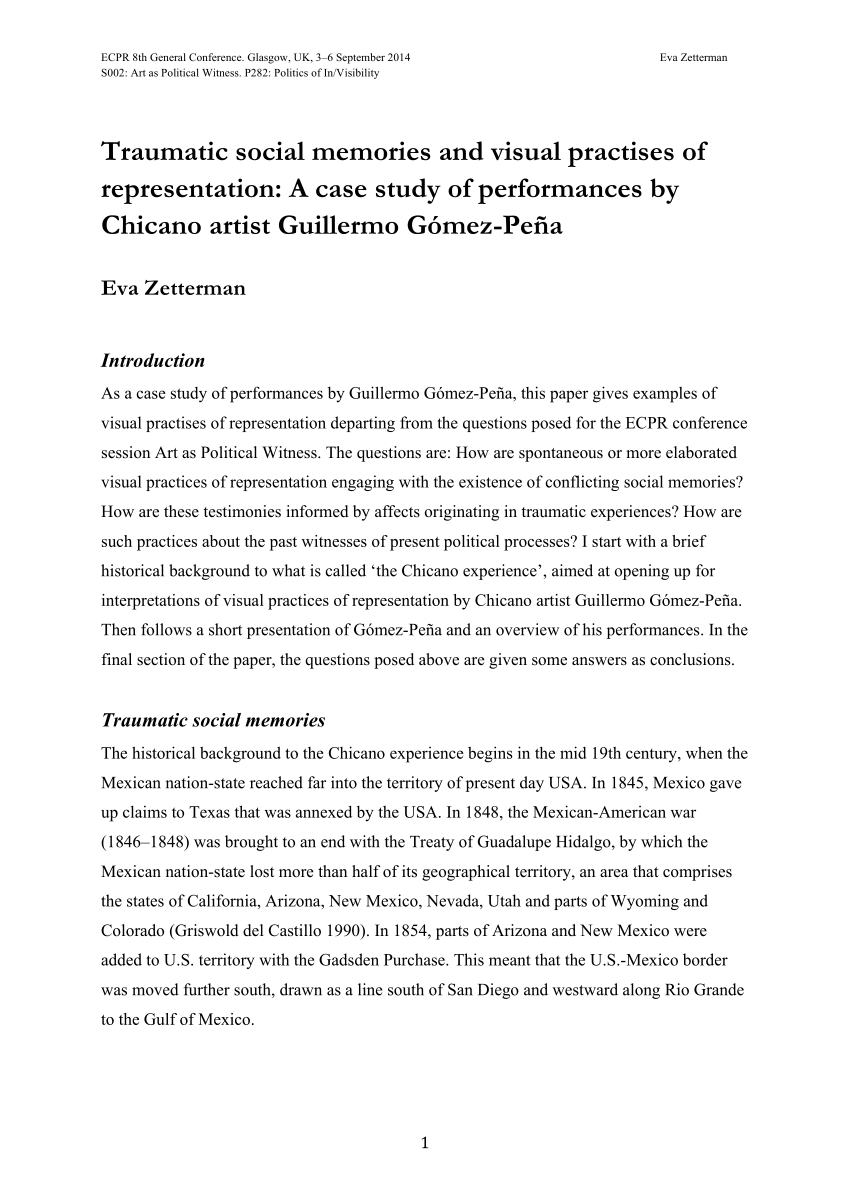 ECPR 8th General Conference. Glasgow, UK, 3–6 September 2014
S002: Art as Political Witness. P282: Politics of In/Visibility

Eva Zetterman

Traumatic social memories and visual practises of representation: A case study of performances by Chicano artist Guillermo Gómez-Peña

Eva Zetterman

Introduction

As a case study of performances by Guillermo Gómez-Peña, this paper gives examples of visual practises of representation departing from the questions posed for the ECPR conference session Art as Political Witness. The questions are: How are spontaneous or more elaborated visual practices of representation engaging with the existence of conflicting social memories? How are these testimonies informed by affects originating in traumatic experiences? How are such practices about the past witnesses of present political processes? I start with a brief historical background to what is called ‘the Chicano experience’, aimed at opening up for interpretations of visual practices of representation by Chicano artist Guillermo Gómez-Peña. Then follows a short presentation of Gómez-Peña and an overview of his performances. In the final section of the paper, the questions posed above are given some answers as conclusions.

Traumatic social memories

The historical background to the Chicano experience begins in the mid 19th century, when the Mexican nation-state reached far into the territory of present day USA. In 1845, Mexico gave up claims to Texas that was annexed by the USA. In 1848, the Mexican-American war (1846–1848) was brought to an end with the Treaty of Guadalupe Hidalgo, by which the Mexican nation-state lost more than half of its geographical territory, an area that comprises the states of California, Arizona, New Mexico, Nevada, Utah and parts of Wyoming and Colorado (Griswold del Castillo 1990). In 1854, parts of Arizona and New Mexico were added to U.S. territory with the Gadsden Purchase. This meant that the U.S.-Mexico border was moved further south, drawn as a line south of San Diego and westward along Rio Grande to the Gulf of Mexico.

1